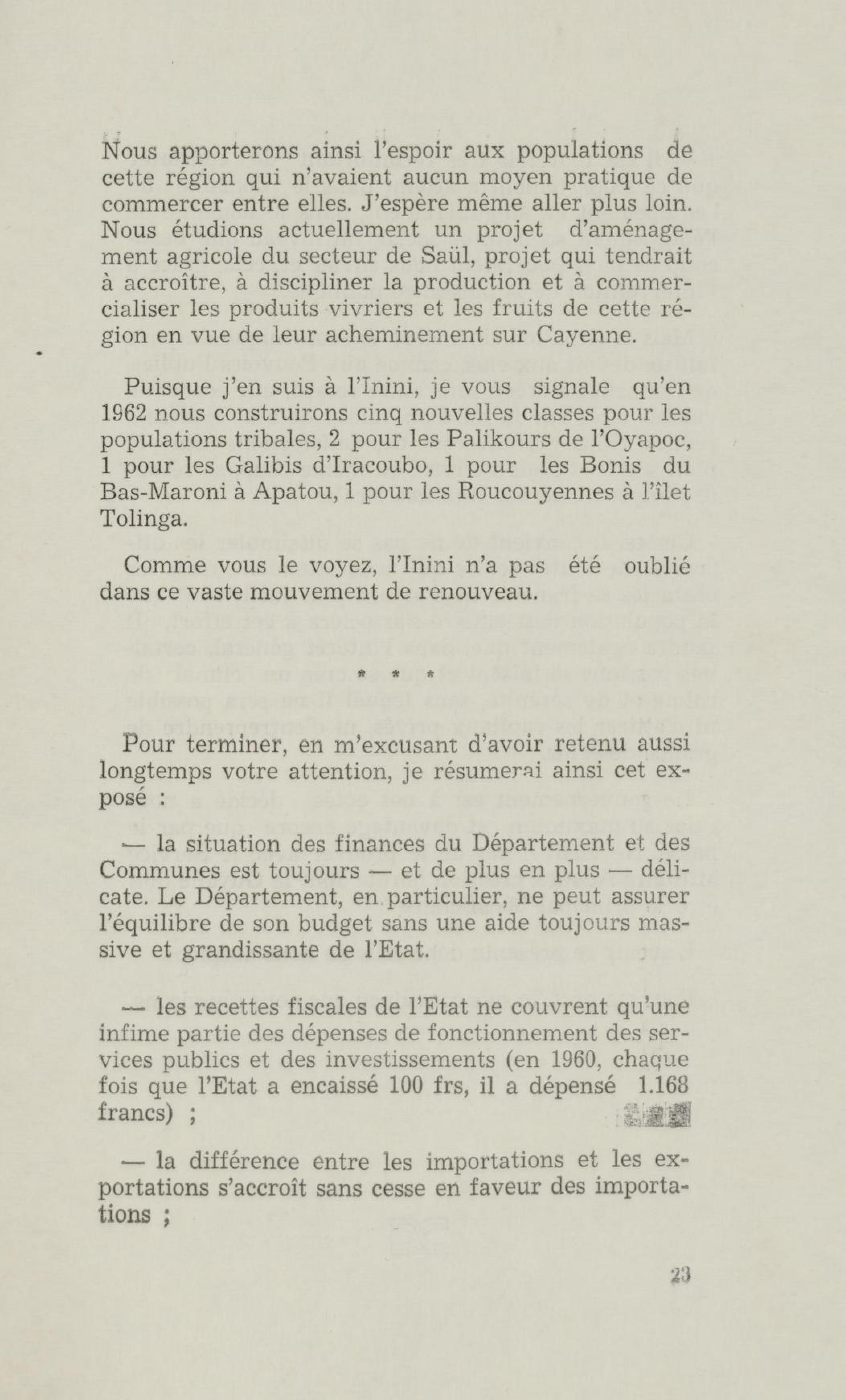 Nous apporterons ainsi l'espoir aux populations de cette région qui n'avaient aucun moyen pratique de commercer entre elles. J'espère même aller plus loin. Nous étudions actuellement un projet d'aménagement agricole du secteur de Saül, projet qui tendrait à accroître, à discipliner la production et à commercialiser les produits vivriers et les fruits de cette région en vue de leur acheminement sur Cayenne.

Puisque j'en suis à l'Inini, je vous signale qu'en 1962 nous construirons cinq nouvelles classes pour les populations tribales, 2 pour les Palikours de l'Oyapoc, 1 pour les Galibis d'Iracoubo, 1 pour les Bonis du Bas-Maroni à Apatou, 1 pour les Roucouyennes à l'îlet Tolinga.

Comme vous le voyez, l'Inini n'a pas été oublié dans ce vaste mouvement de renouveau.

* * *

Pour terminer, en m'excusant d'avoir retenu aussi longtemps votre attention, je résumerai ainsi cet exposé :

— la situation des finances du Département et des Communes est toujours — et de plus en plus — délicate. Le Département, en particulier, ne peut assurer l'équilibre de son budget sans une aide toujours massive et grandissante de l'Etat.

— les recettes fiscales de l'Etat ne couvrent qu'une infime partie des dépenses de fonctionnement des services publics et des investissements (en 1960, chaque fois que l'Etat a encaissé 100 frs, il a dépensé 1.168 francs) ;

— la différence entre les importations et les exportations s'accroît sans cesse en faveur des importations ;

23